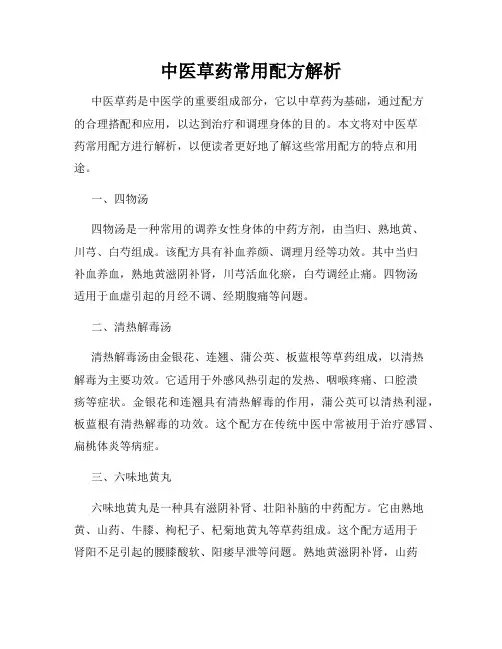 中医草药常用配方解析

中医草药是中医学的重要组成部分，它以中草药为基础，通过配方的合理搭配和应用，以达到治疗和调理身体的目的。本文将对中医草药常用配方进行解析，以便读者更好地了解这些常用配方的特点和用途。

一、四物汤

四物汤是一种常用的调养女性身体的中药方剂，由当归、熟地黄、川芎、白芍组成。该配方具有补血养颜、调理月经等功效。其中当归补血养血，熟地黄滋阴补肾，川芎活血化瘀，白芍调经止痛。四物汤适用于血虚引起的月经不调、经期腹痛等问题。

二、清热解毒汤

清热解毒汤由金银花、连翘、蒲公英、板蓝根等草药组成，以清热解毒为主要功效。它适用于外感风热引起的发热、咽喉疼痛、口腔溃疡等症状。金银花和连翘具有清热解毒的作用，蒲公英可以清热利湿，板蓝根有清热解毒的功效。这个配方在传统中医中常被用于治疗感冒、扁桃体炎等病症。

三、六味地黄丸

六味地黄丸是一种具有滋阴补肾、壮阳补脑的中药配方。它由熟地黄、山药、牛膝、枸杞子、杞菊地黄丸等草药组成。这个配方适用于肾阳不足引起的腰膝酸软、阳痿早泄等问题。熟地黄滋阴补肾，山药